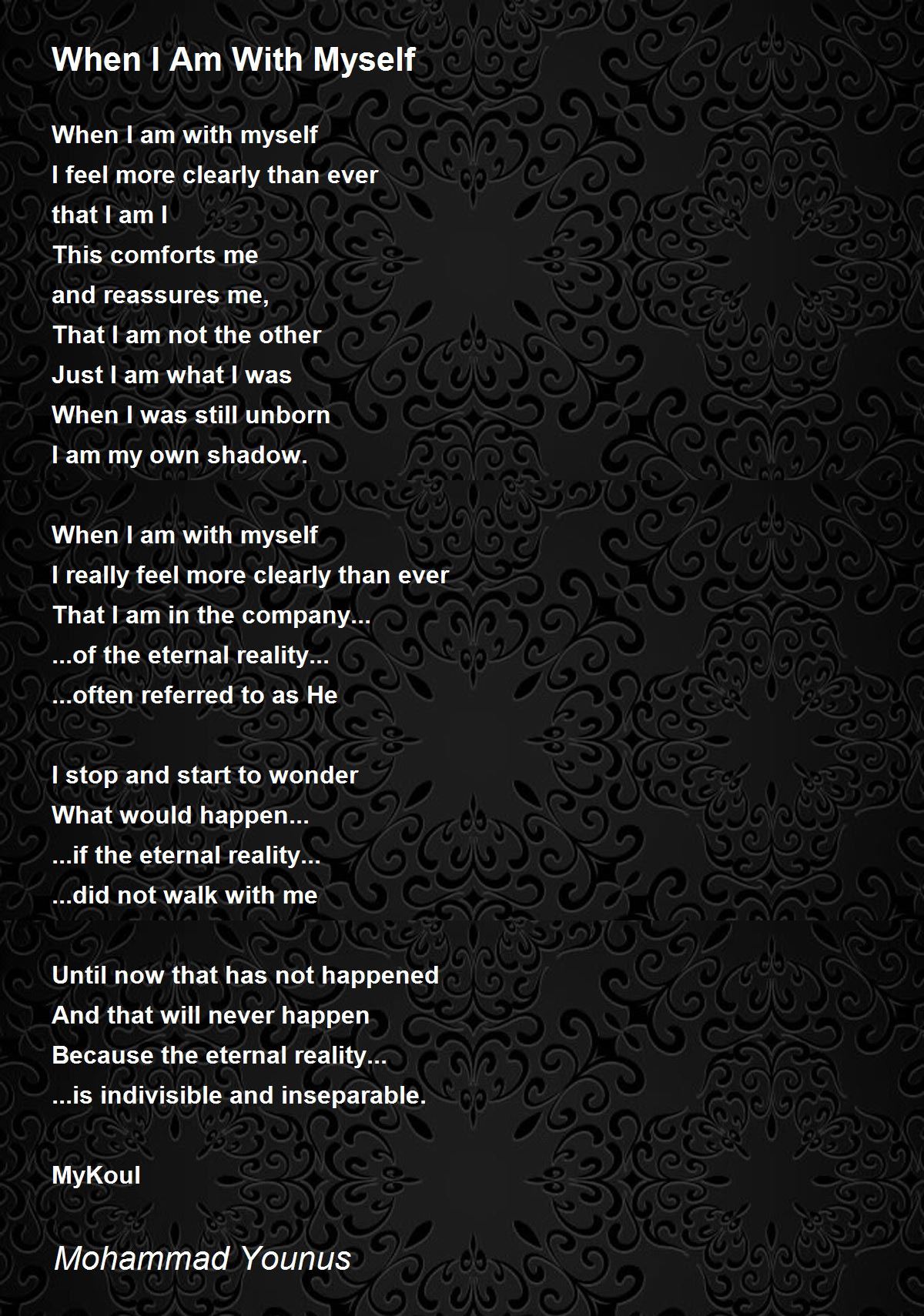 When I Am With Myself

When I am with myself
I feel more clearly than ever
that I am I
This comforts me
and reassures me,
That I am not the other
Just I am what I was
When I was still unborn
I am my own shadow.

When I am with myself
I really feel more clearly than ever
That I am in the company...
...of the eternal reality...
...often referred to as He

I stop and start to wonder
What would happen...
...if the eternal reality...
...did not walk with me

Until now that has not happened
And that will never happen
Because the eternal reality...
...is indivisible and inseparable.

MyKoul

Mohammad Younus